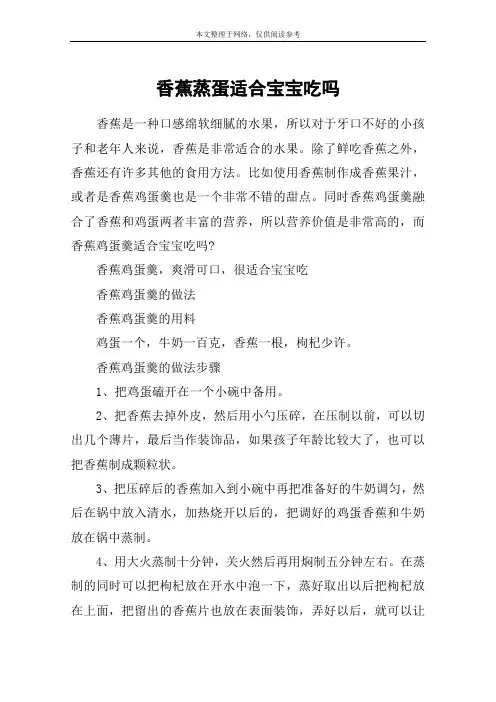 本文整理于网络，仅供阅读参考

香蕉蒸蛋适合宝宝吃吗

香蕉是一种口感绵软细腻的水果，所以对于牙口不好的小孩子和老年人来说，香蕉是非常适合的水果。除了鲜吃香蕉之外，香蕉还有许多其他的食用方法。比如使用香蕉制作成香蕉果汁，或者是香蕉鸡蛋羹也是一个非常不错的甜点。同时香蕉鸡蛋羹融合了香蕉和鸡蛋两者丰富的营养，所以营养价值是非常高的，而香蕉鸡蛋羹适合宝宝吃吗?

香蕉鸡蛋羹，爽滑可口，很适合宝宝吃

香蕉鸡蛋羹的做法

香蕉鸡蛋羹的用料

鸡蛋一个，牛奶一百克，香蕉一根，枸杞少许。

香蕉鸡蛋羹的做法步骤

1、把鸡蛋磕开在一个小碗中备用。

2、把香蕉去掉外皮，然后用小勺压碎，在压制以前，可以切出几个薄片，最后当作装饰品，如果孩子年龄比较大了，也可以把香蕉制成颗粒状。

3、把压碎后的香蕉加入到小碗中再把准备好的牛奶调匀，然后在锅中放入清水，加热烧开以后的，把调好的鸡蛋香蕉和牛奶放在锅中蒸制。

4、用大火蒸制十分钟，关火然后再用焖制五分钟左右。在蒸制的同时可以把枸杞放在开水中泡一下，蒸好取出以后把枸杞放在上面，把留出的香蕉片也放在表面装饰，弄好以后，就可以让